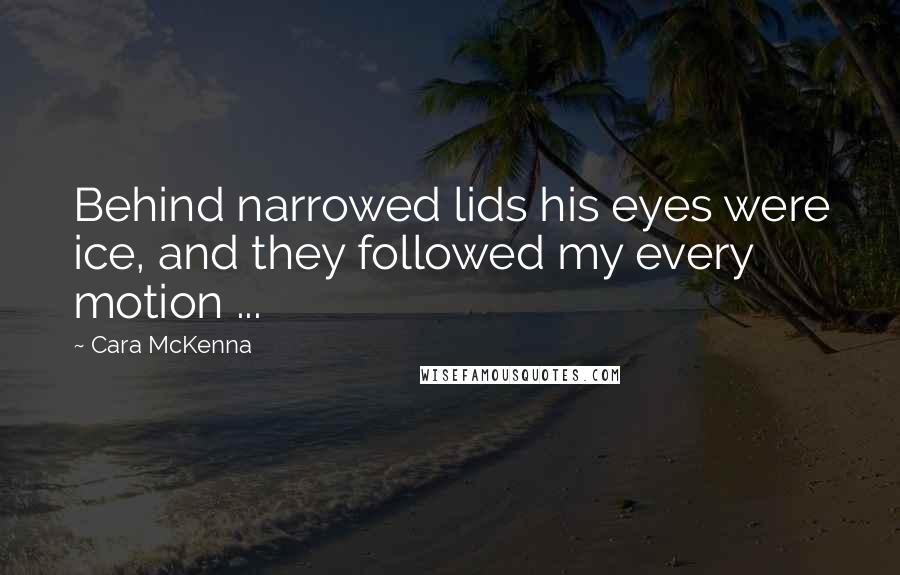 Behind narrowed lids his eyes were ice, and they followed my every motion ...

~ Cara McKenna

WISEFAMOUSQUOTES.COM